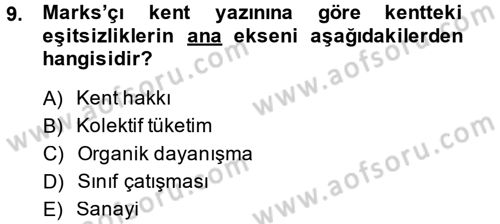 9. Marks'çı kent yazınına göre kentteki eşitsizliklerin ana ekseni aşağıdakilerden hangisidir?

A) Kent hakkı
B) Kolektif tüketim
C) Organik dayanışma
D) Sınıf çatışması
E) Sanayi

www.aofsoru.com
www.aofsoru.com
www.aofsoru.com
www.aofsoru.com
www.aofsoru.com